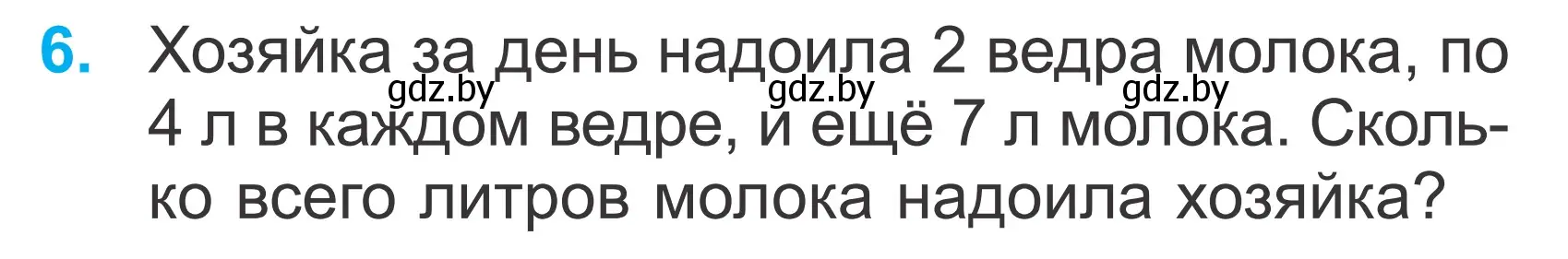 6. Хозяйка за день надоила 2 ведра молока, по 4 л в каждом ведре, и ещё 7 л молока. Сколько всего литров молока надоила хозяйка?

gdz.by gdz.by gdz.by